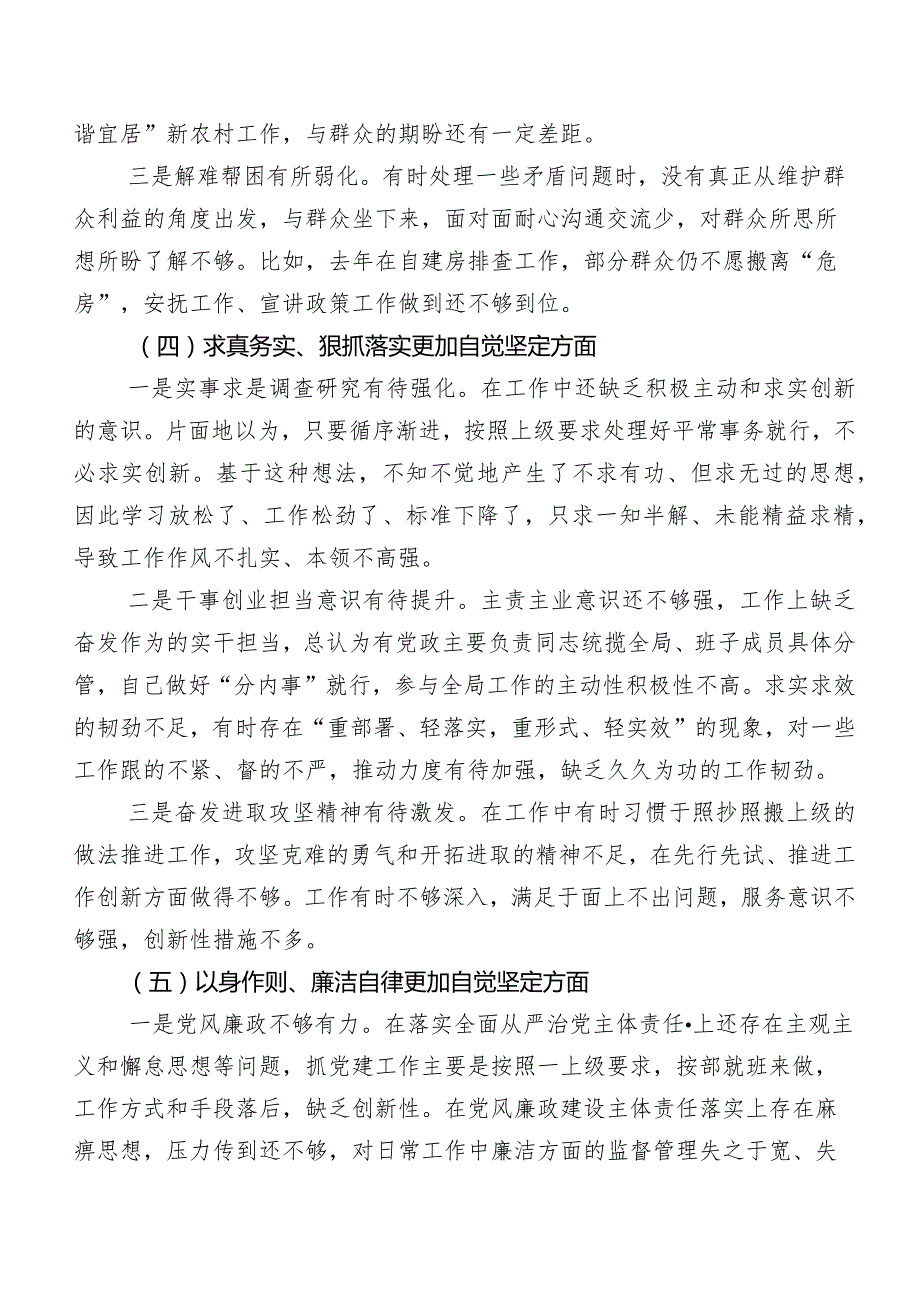 谐宜居”新农村工作，与群众的期盼还有一定差距。

三是解难帮困有所弱化。有时处理一些矛盾问题时，没有真正从维护群众利益的角度出发，与群众坐下来，面对面耐心沟通交流少，对群众所思所想所盼了解不够。比如，去年在自建房排查工作，部分群众仍不愿搬离“危房”，安抚工作、宣讲政策工作做到还不够到位。

（四）求真务实、狠抓落实更加自觉坚定方面

一是实事求是调查研究有待强化。在工作中还缺乏积极主动和求实创新的意识。片面地以为，只要循序渐进，按照上级要求处理好平常事务就行，不必求实创新。基于这种想法，不知不觉地产生了不求有功、但求无过的思想，因此学习放松了、工作松劲了、标准下降了，只求一知半解、未能精益求精，导致工作作风不扎实、本领不高强。

二是干事创业担当意识有待提升。主责主业意识还不够强，工作上缺乏奋发作为的实干担当，总认为有党政主要负责同志统揽全局、班子成员具体分管，自己做好“分内事”就行，参与全局工作的主动性积极性不高。求实求效的韧劲不足，有时存在“重部署、轻落实，重形式、轻实效”的现象，对一些工作跟的不紧、督的不严，推动力度有待加强，缺乏久久为功的工作韧劲。

三是奋发进取攻坚精神有待激发。在工作中有时习惯于照抄照搬上级的做法推进工作，攻坚克难的勇气和开拓进取的精神不足，在先行先试、推进工作创新方面做得不够。工作有时不够深入，满足于面上不出问题，服务意识不够强，创新性措施不多。

（五）以身作则、廉洁自律更加自觉坚定方面

一是党风廉政不够有力。在落实全面从严治党主体责任•上还存在主观主义和懈怠思想等问题，抓党建工作主要是按照一上级要求，按部就班来做，工作方式和手段落后，缺乏创新性。在党风廉政建设主体责任落实上存在麻痹思想，压力传到还不够，对日常工作中廉洁方面的监督管理失之于宽、失